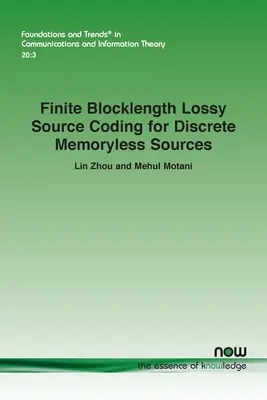 Foundations and Trends® in Communications and Information Theory
20:3

Finite Blocklength Lossy Source Coding for Discrete Memoryless Sources

Lin Zhou and Mehul Motani

now
the essence of knowledge